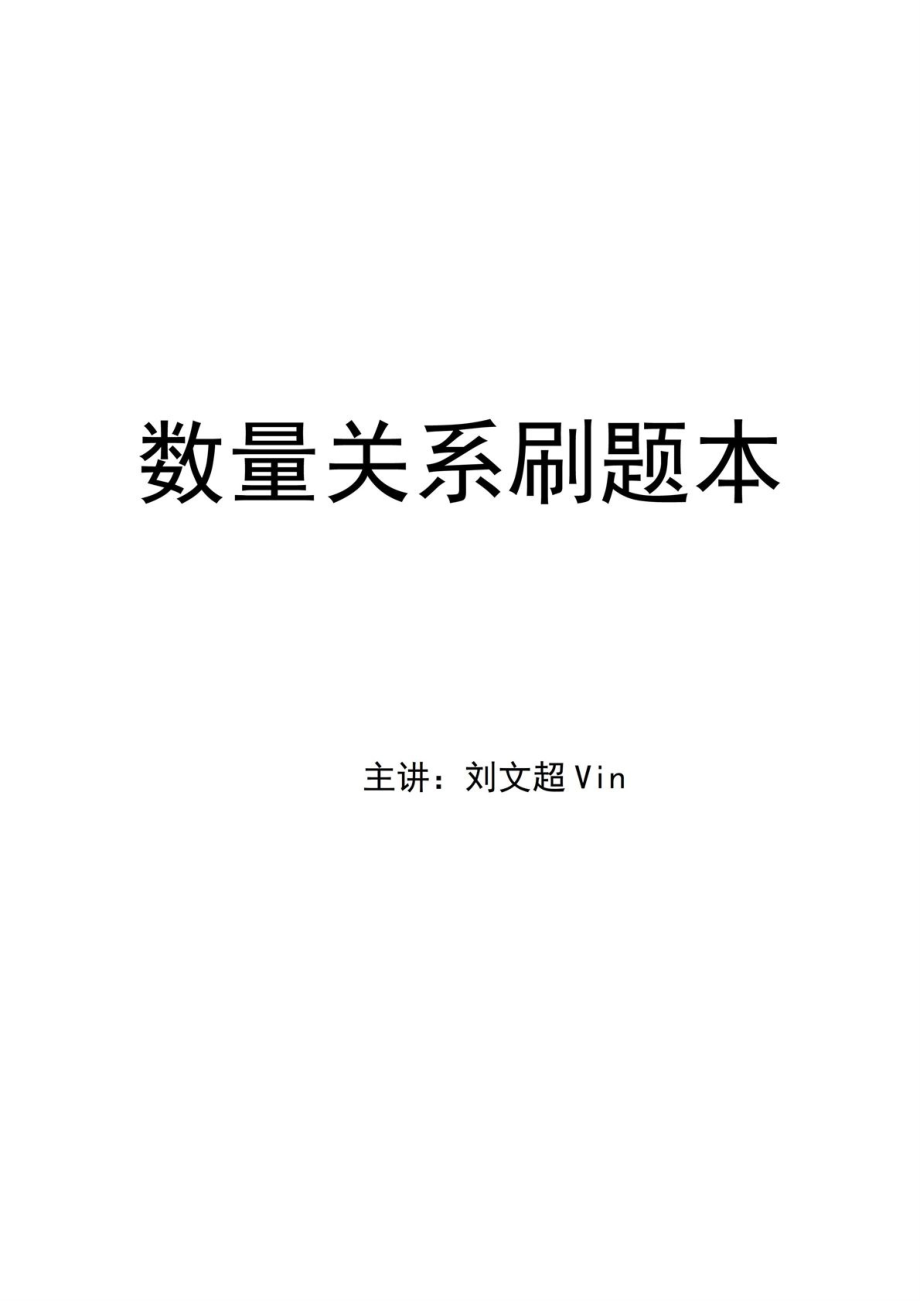 数量关系刷题本

主讲：刘文超 Vin